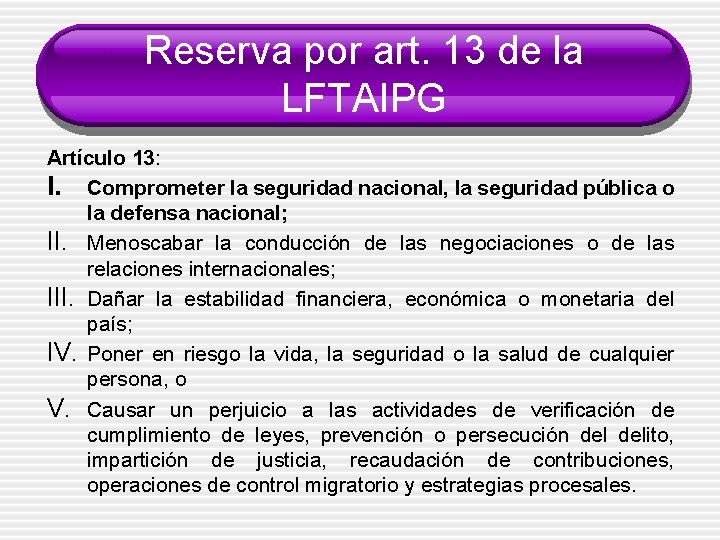 Reserva por art. 13 de la LFTAIPG

Artículo 13:

I. Comprometer la seguridad nacional, la seguridad pública o la defensa nacional;

II. Menoscabar la conducción de las negociaciones o de las relaciones internacionales;

III. Dañar la estabilidad financiera, económica o monetaria del país;

IV. Poner en riesgo la vida, la seguridad o la salud de cualquier persona, o

V. Causar un perjuicio a las actividades de verificación de cumplimiento de leyes, prevención o persecución del delito, impartición de justicia, recaudación de contribuciones, operaciones de control migratorio y estrategias procesales.